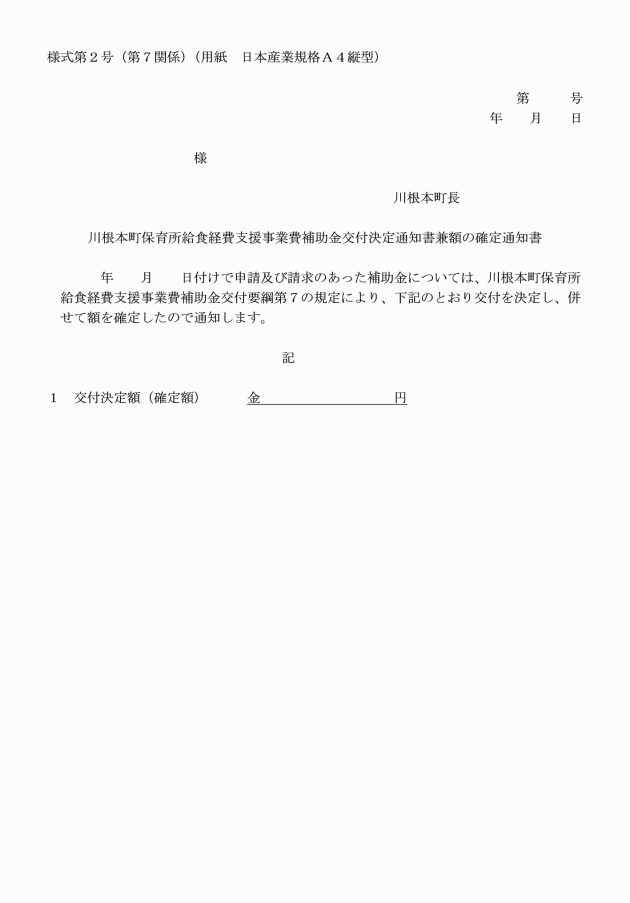 様式第２号（第７関係）（用紙　日本産業規格Ａ４縦型）

第　　号
年　月　日

様

川根本町長

川根本町保育所給食経費支援事業費補助金交付決定通知書兼額の確定通知書

年　月　日付けで申請及び請求のあった補助金については、川根本町保育所給食経費支援事業費補助金交付要綱第７の規定により、下記のとおり交付を決定し、併せて額を確定したので通知します。

記

1　交付決定額（確定額）　金　　　　　　円